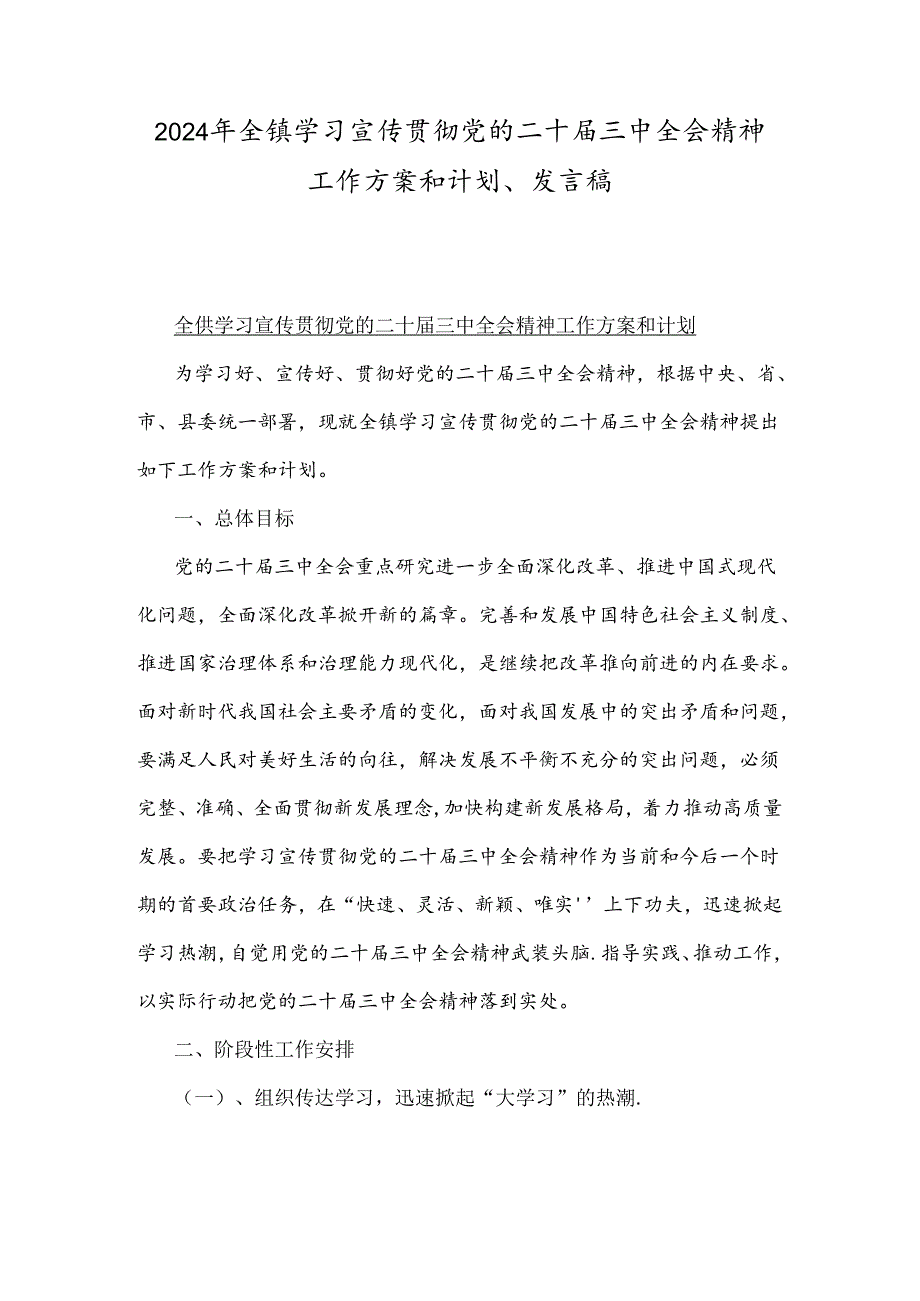 2024年全镇学习宣传贯彻党的二十届三中全会精神工作方案和计划、发言稿

全供学习宣传贯彻党的二十届三中全会精神工作方案和计划

为学习好、宣传好、贯彻好党的二十届三中全会精神，根据中央、省、市、县委统一部署，现就全镇学习宣传贯彻党的二十届三中全会精神提出如下工作方案和计划。

一、总体目标

党的二十届三中全会重点研究进一步全面深化改革、推进中国式现代化问题，全面深化改革掀开新的篇章。完善和发展中国特色社会主义制度、推进国家治理体系和治理能力现代化，是继续把改革推向前进的内在要求。面对新时代我国社会主要矛盾的变化，面对我国发展中的突出矛盾和问题，要满足人民对美好生活的向往，解决发展不平衡不充分的突出问题，必须完整、准确、全面贯彻新发展理念，加快构建新发展格局，着力推动高质量发展。要把学习宣传贯彻党的二十届三中全会精神作为当前和今后一个时期的首要政治任务，在“快速、灵活、新颖、唯实''上下功夫，迅速掀起学习热潮，自觉用党的二十届三中全会精神武装头脑.指导实践、推动工作，以实际行动把党的二十届三中全会精神落到实处。

二、阶段性工作安排

（一）、组织传达学习，迅速掀起“大学习”的热潮.